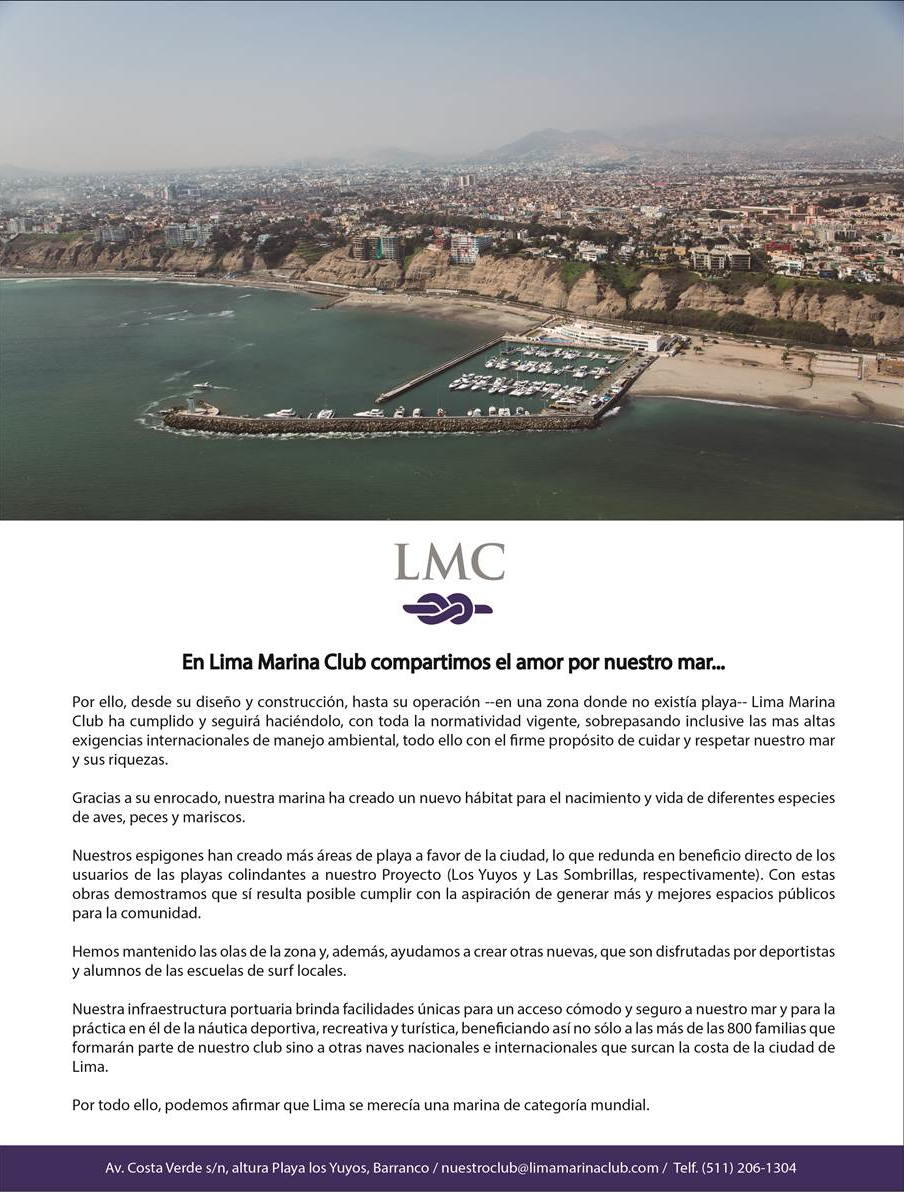 LMC

En Lima Marina Club compartimos el amor por nuestro mar...

Por ello, desde su diseño y construcción, hasta su operación --en una zona donde no existía playa-- Lima Marina Club ha cumplido y seguirá haciéndolo, con toda la normatividad vigente, sobrepasando inclusive las mas altas exigencias internacionales de manejo ambiental, todo ello con el firme propósito de cuidar y respetar nuestro mar y sus riquezas.

Gracias a su enrocado, nuestra marina ha creado un nuevo hábitat para el nacimiento y vida de diferentes especies de aves, peces y mariscos.

Nuestros espigones han creado más áreas de playa a favor de la ciudad, lo que redunda en beneficio directo de los usuarios de las playas colindantes a nuestro Proyecto (Los Yuyos y Las Sombrillas, respectivamente). Con estas obras demostramos que sí resulta posible cumplir con la aspiración de generar más y mejores espacios públicos para la comunidad.

Hemos mantenido las olas de la zona y, además, ayudamos a crear otras nuevas, que son disfrutadas por deportistas y alumnos de las escuelas de surf locales.

Nuestra infraestructura portuaria brinda facilidades únicas para un acceso cómodo y seguro a nuestro mar y para la práctica en él de la náutica deportiva, recreativa y turística, beneficiando así no sólo a las más de las 800 familias que formarán parte de nuestro club sino a otras naves nacionales e internacionales que surcan la costa de la ciudad de Lima.

Por todo ello, podemos afirmar que Lima se merecía una marina de categoría mundial.

Av. Costa Verde s/n, altura Playa los Yuyos, Barranco / nuestroclub@limamarinaclub.com / Telf. (511) 206-1304